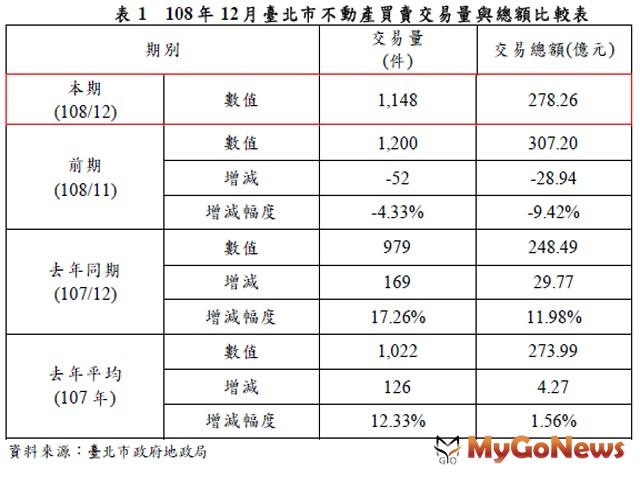 表1 108年12月臺北市不動產買賣交易量與總額比較表

| 期別 | | 交易量(件) | 交易總額(億元) |
|---|---|---|---|
| 本期(108/12) | 數值 | 1,148 | 278.26 |
| 前期(108/11) | 數值 | 1,200 | 307.20 |
| | 增減 | -52 | -28.94 |
| | 增減幅度 | -4.33% | -9.42% |
| 去年同期(107/12) | 數值 | 979 | 248.49 |
| | 增減 | 169 | 29.77 |
| | 增減幅度 | 17.26% | 11.98% |
| 去年平均(107年) | 數值 | 1,022 | 273.99 |
| | 增減 | 126 | 4.27 |
| | 增減幅度 | 12.33% | 1.56% |

資料來源：臺北市政府地政局

MyGoNews